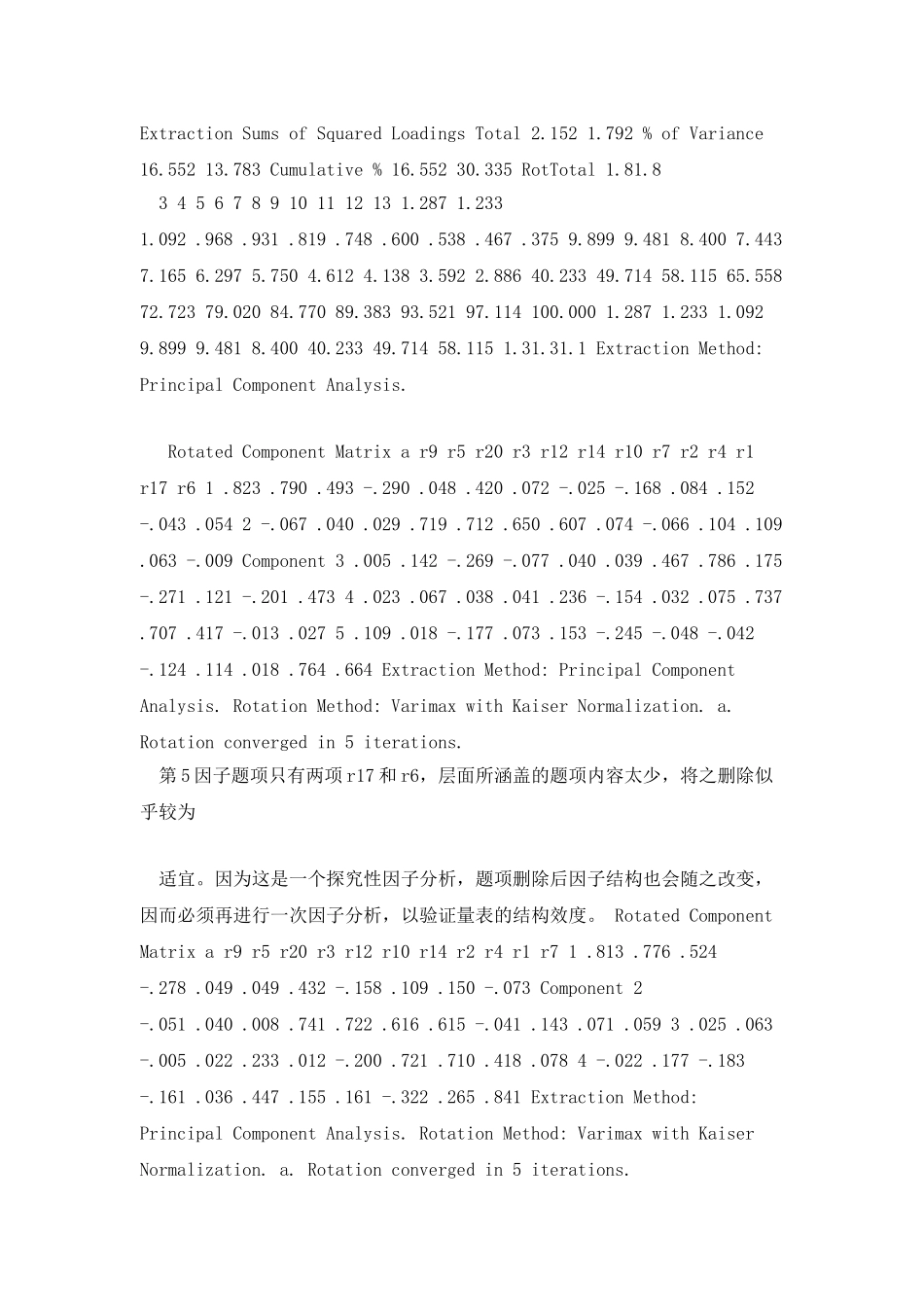 Extraction Sums of Squared Loadings Total 2.152 1.792 % of Variance 16.552 13.783 Cumulative % 16.552 30.335 RotTotal 1.81.8

3 4 5 6 7 8 9 10 11 12 13 1.287 1.233 1.092 .968 .931 .819 .748 .600 .538 .467 .375 9.899 9.481 8.400 7.443 7.165 6.297 5.750 4.612 4.138 3.592 2.886 40.233 49.714 58.115 65.558 72.723 79.020 84.770 89.383 93.521 97.114 100.000 1.287 1.233 1.092 9.899 9.481 8.400 40.233 49.714 58.115 1.31.31.1 Extraction Method: Principal Component Analysis.

Rotated Component Matrix a r9 r5 r20 r3 r12 r14 r10 r7 r2 r4 r1 r17 r6 1 .823 .790 .493 -.290 .048 .420 .072 -.025 -.168 .084 .152 -.043 .054 2 -.067 .040 .029 .719 .712 .650 .607 .074 -.066 .104 .109 .063 -.009 Component 3 .005 .142 -.269 -.077 .040 .039 .467 .786 .175 -.271 .121 -.201 .473 4 .023 .067 .038 .041 .236 -.154 .032 .075 .737 .707 .417 -.013 .027 5 .109 .018 -.177 .073 .153 -.245 -.048 -.042 -.124 .114 .018 .764 .664 Extraction Method: Principal Component Analysis. Rotation Method: Varimax with Kaiser Normalization. a. Rotation converged in 5 iterations.

第5因子题项只有两项r17和r6，层面所涵盖的题项内容太少，将之删除似乎较为

适宜。因为这是一个探究性因子分析，题项删除后因子结构也会随之改变，因而必须再进行一次因子分析，以验证量表的结构效度。 Rotated Component Matrix a r9 r5 r20 r3 r12 r10 r14 r2 r4 r1 r7 1 .813 .776 .524 -.278 .049 .049 .432 -.158 .109 .150 -.073 Component 2 -.051 .040 .008 .741 .722 .616 .615 -.041 .143 .071 .059 3 .025 .063 -.005 .022 .233 .012 -.200 .721 .710 .418 .078 4 -.022 .177 -.183 -.161 .036 .447 .155 .161 -.322 .265 .841 Extraction Method: Principal Component Analysis. Rotation Method: Varimax with Kaiser Normalization. a. Rotation converged in 5 iterations.